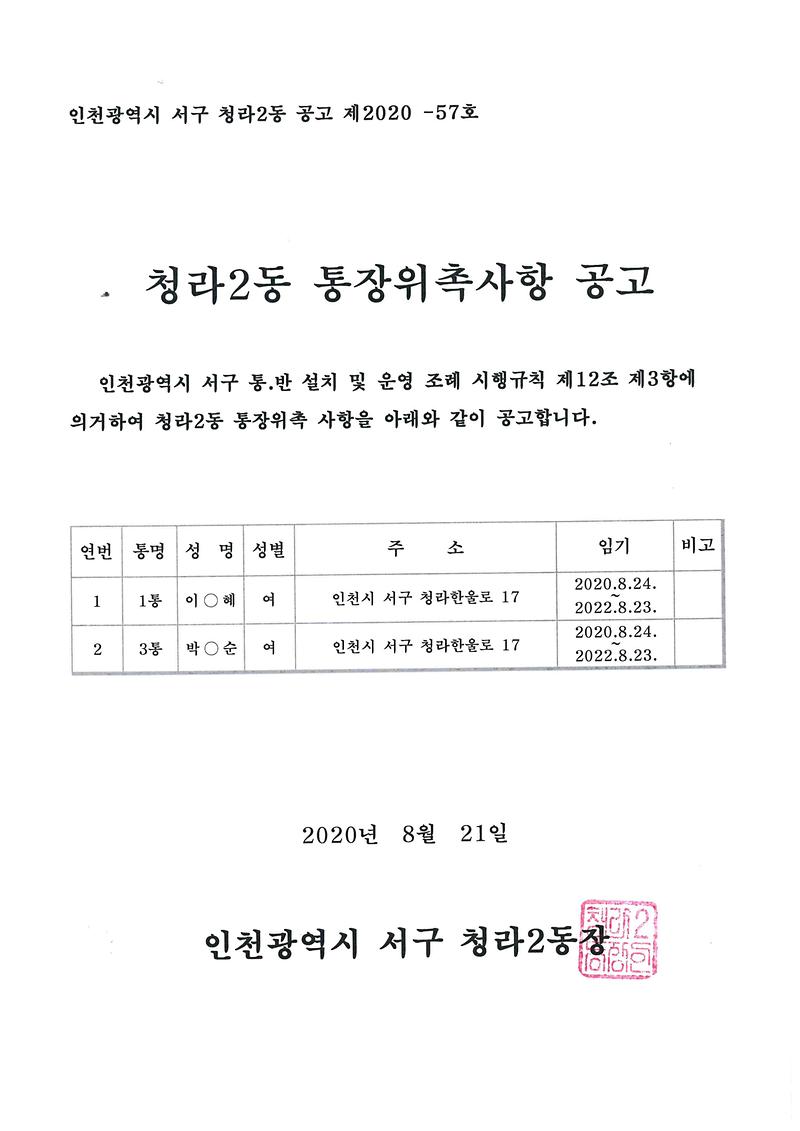 인천광역시 서구 청라2동 공고 제2020 -57호

청라2동 통장위촉사항 공고

인천광역시 서구 통.반 설치 및 운영 조례 시행규칙 제12조 제3항에 의거하여 청라2동 통장위촉 사항을 아래와 같이 공고합니다.

| 연번 | 통명 | 성 명 | 성별 | 주 소 | 임기 | 비고 |
|---|---|---|---|---|---|---|
| 1 | 1통 | 이○혜 | 여 | 인천시 서구 청라한울로 17 | 2020.8.24. ~ 2022.8.23. | |
| 2 | 3통 | 박○순 | 여 | 인천시 서구 청라한울로 17 | 2020.8.24. ~ 2022.8.23. | |

2020년 8월 21일

인천광역시 서구 청라2동장

청라2동장인